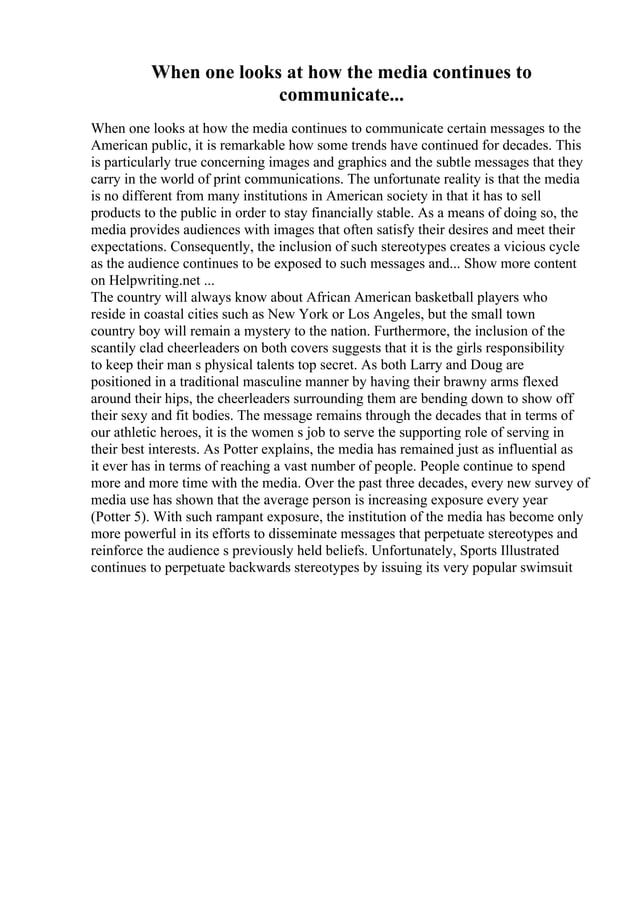 When one looks at how the media continues to communicate...

When one looks at how the media continues to communicate certain messages to the American public, it is remarkable how some trends have continued for decades. This is particularly true concerning images and graphics and the subtle messages that they carry in the world of print communications. The unfortunate reality is that the media is no different from many institutions in American society in that it has to sell products to the public in order to stay financially stable. As a means of doing so, the media provides audiences with images that often satisfy their desires and meet their expectations. Consequently, the inclusion of such stereotypes creates a vicious cycle as the audience continues to be exposed to such messages and... Show more content on Helpwriting.net ...
The country will always know about African American basketball players who reside in coastal cities such as New York or Los Angeles, but the small town country boy will remain a mystery to the nation. Furthermore, the inclusion of the scantily clad cheerleaders on both covers suggests that it is the girls responsibility to keep their man s physical talents top secret. As both Larry and Doug are positioned in a traditional masculine manner by having their brawny arms flexed around their hips, the cheerleaders surrounding them are bending down to show off their sexy and fit bodies. The message remains through the decades that in terms of our athletic heroes, it is the women s job to serve the supporting role of serving in their best interests. As Potter explains, the media has remained just as influential as it ever has in terms of reaching a vast number of people. People continue to spend more and more time with the media. Over the past three decades, every new survey of media use has shown that the average person is increasing exposure every year (Potter 5). With such rampant exposure, the institution of the media has become only more powerful in its efforts to disseminate messages that perpetuate stereotypes and reinforce the audience s previously held beliefs. Unfortunately, Sports Illustrated continues to perpetuate backwards stereotypes by issuing its very popular swimsuit